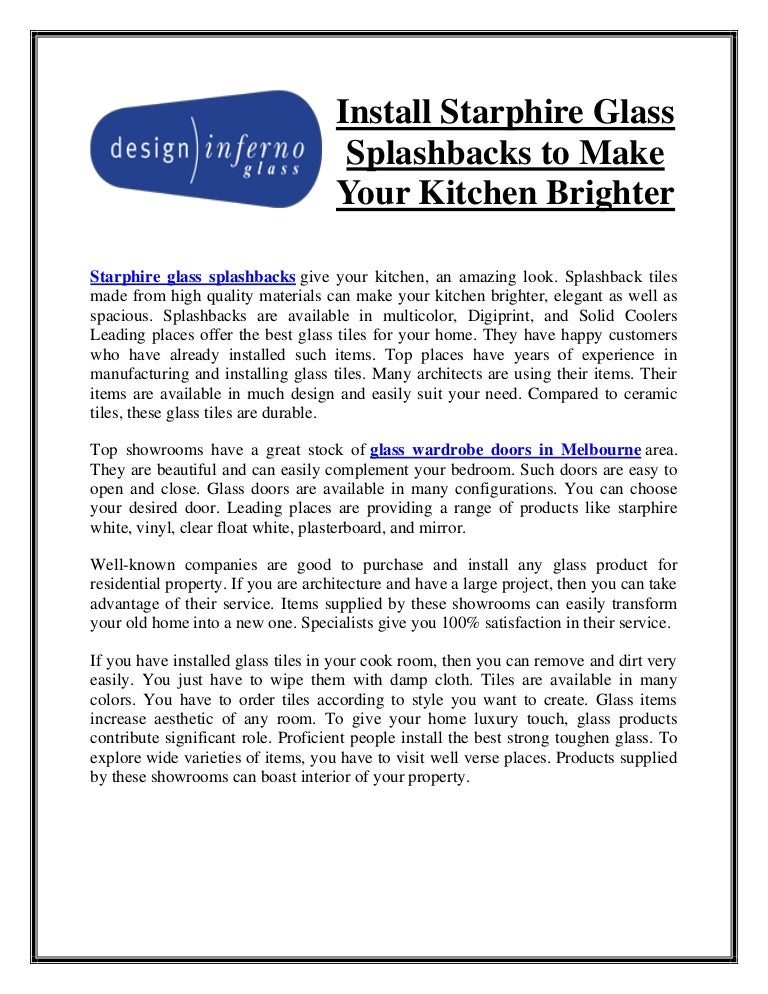 design inferno glass

Install Starphire Glass Splashbacks to Make Your Kitchen Brighter

Starphire glass splashbacks give your kitchen, an amazing look. Splashback tiles made from high quality materials can make your kitchen brighter, elegant as well as spacious. Splashbacks are available in multicolor, Digiprint, and Solid Coolers Leading places offer the best glass tiles for your home. They have happy customers who have already installed such items. Top places have years of experience in manufacturing and installing glass tiles. Many architects are using their items. Their items are available in much design and easily suit your need. Compared to ceramic tiles, these glass tiles are durable.

Top showrooms have a great stock of glass wardrobe doors in Melbourne area. They are beautiful and can easily complement your bedroom. Such doors are easy to open and close. Glass doors are available in many configurations. You can choose your desired door. Leading places are providing a range of products like starphire white, vinyl, clear float white, plasterboard, and mirror.

Well-known companies are good to purchase and install any glass product for residential property. If you are architecture and have a large project, then you can take advantage of their service. Items supplied by these showrooms can easily transform your old home into a new one. Specialists give you 100% satisfaction in their service.

If you have installed glass tiles in your cook room, then you can remove and dirt very easily. You just have to wipe them with damp cloth. Tiles are available in many colors. You have to order tiles according to style you want to create. Glass items increase aesthetic of any room. To give your home luxury touch, glass products contribute significant role. Proficient people install the best strong toughen glass. To explore wide varieties of items, you have to visit well verse places. Products supplied by these showrooms can boast interior of your property.